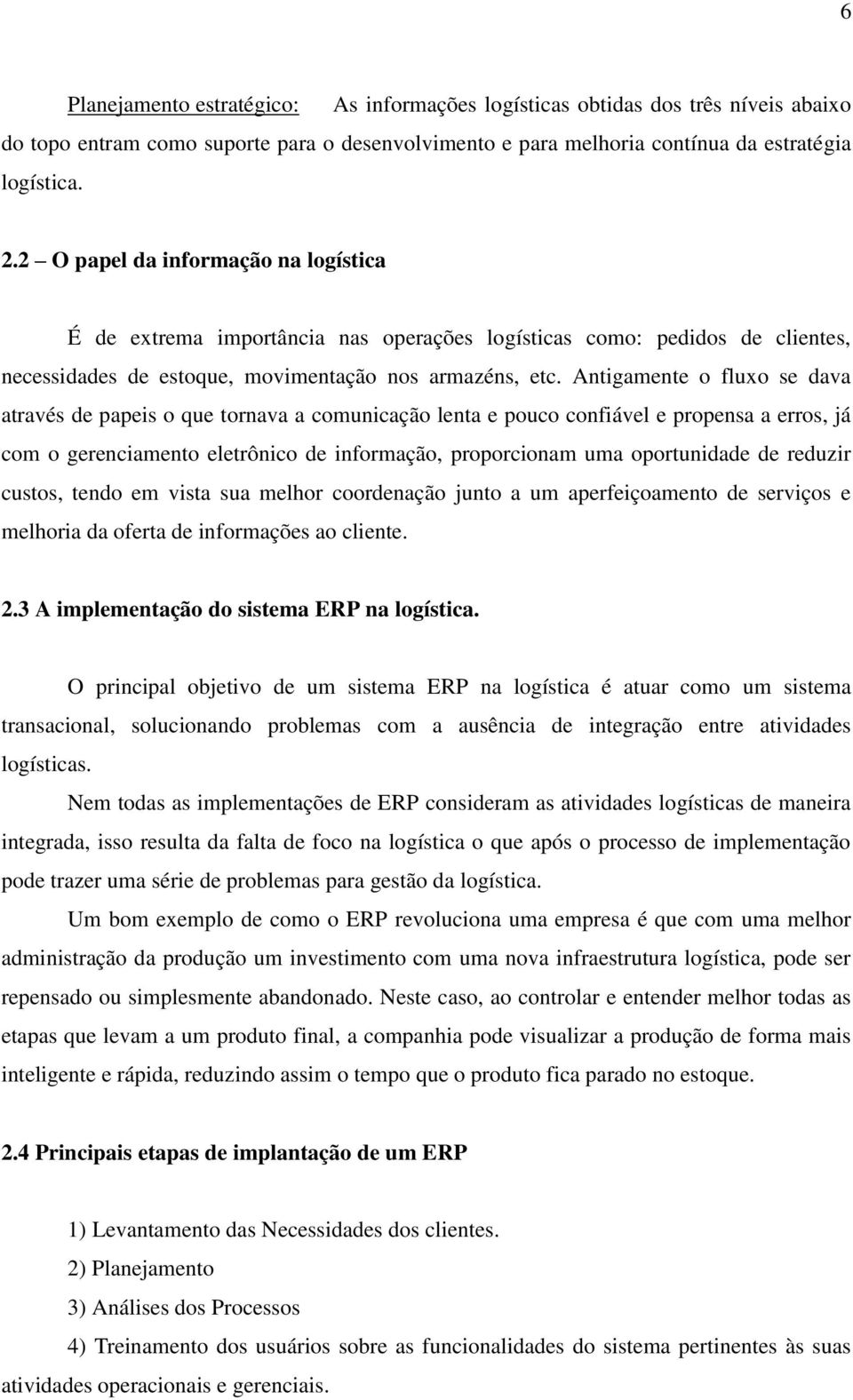 6

Planejamento estratégico: As informações logísticas obtidas dos três níveis abaixo do topo entram como suporte para o desenvolvimento e para melhoria contínua da estratégia logística.

2.2 – O papel da informação na logística

É de extrema importância nas operações logísticas como: pedidos de clientes, necessidades de estoque, movimentação nos armazéns, etc. Antigamente o fluxo se dava através de papeis o que tornava a comunicação lenta e pouco confiável e propensa a erros, já com o gerenciamento eletrônico de informação, proporcionam uma oportunidade de reduzir custos, tendo em vista sua melhor coordenação junto a um aperfeiçoamento de serviços e melhoria da oferta de informações ao cliente.

2.3 A implementação do sistema ERP na logística.

O principal objetivo de um sistema ERP na logística é atuar como um sistema transacional, solucionando problemas com a ausência de integração entre atividades logísticas.

Nem todas as implementações de ERP consideram as atividades logísticas de maneira integrada, isso resulta da falta de foco na logística o que após o processo de implementação pode trazer uma série de problemas para gestão da logística.

Um bom exemplo de como o ERP revoluciona uma empresa é que com uma melhor administração da produção um investimento com uma nova infraestrutura logística, pode ser repensado ou simplesmente abandonado. Neste caso, ao controlar e entender melhor todas as etapas que levam a um produto final, a companhia pode visualizar a produção de forma mais inteligente e rápida, reduzindo assim o tempo que o produto fica parado no estoque.

2.4 Principais etapas de implantação de um ERP

1) Levantamento das Necessidades dos clientes.

2) Planejamento

3) Análises dos Processos

4) Treinamento dos usuários sobre as funcionalidades do sistema pertinentes às suas atividades operacionais e gerenciais.